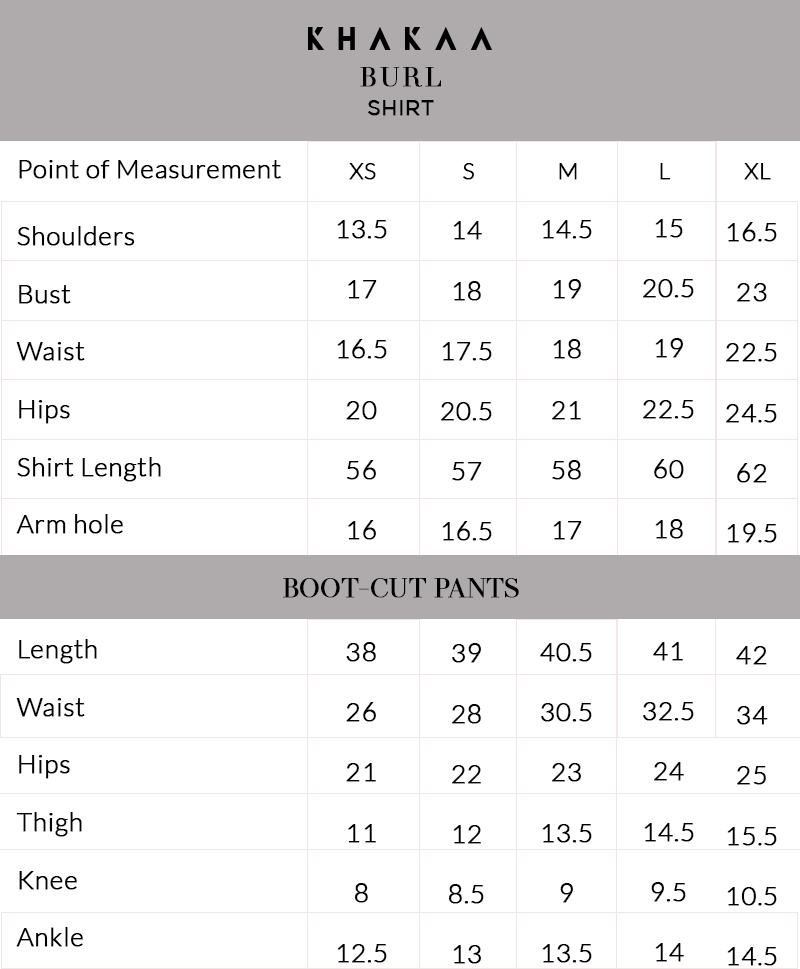 KHAKAA
BURL
SHIRT

| Point of Measurement | XS | S | M | L | XL |
|---|---|---|---|---|---|
| Shoulders | 13.5 | 14 | 14.5 | 15 | 16.5 |
| Bust | 17 | 18 | 19 | 20.5 | 23 |
| Waist | 16.5 | 17.5 | 18 | 19 | 22.5 |
| Hips | 20 | 20.5 | 21 | 22.5 | 24.5 |
| Shirt Length | 56 | 57 | 58 | 60 | 62 |
| Arm hole | 16 | 16.5 | 17 | 18 | 19.5 |

BOOT-CUT PANTS

| | | | | | |
|---|---|---|---|---|---|
| Length | 38 | 39 | 40.5 | 41 | 42 |
| Waist | 26 | 28 | 30.5 | 32.5 | 34 |
| Hips | 21 | 22 | 23 | 24 | 25 |
| Thigh | 11 | 12 | 13.5 | 14.5 | 15.5 |
| Knee | 8 | 8.5 | 9 | 9.5 | 10.5 |
| Ankle | 12.5 | 13 | 13.5 | 14 | 14.5 |